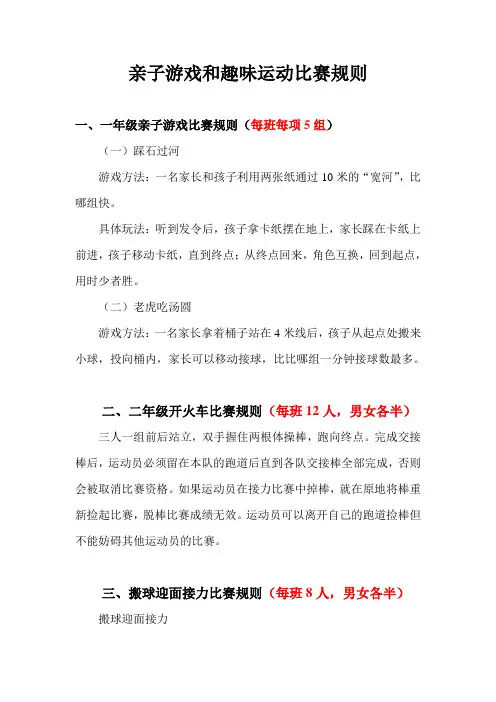 亲子游戏和趣味运动比赛规则

一、一年级亲子游戏比赛规则（每班每项 5 组）

（一）踩石过河

游戏方法：一名家长和孩子利用两张纸通过 10 米的“宽河”，比哪组快。

具体玩法：听到发令后，孩子拿卡纸摆在地上，家长踩在卡纸上前进，孩子移动卡纸，直到终点；从终点回来，角色互换，回到起点，用时少者胜。

（二）老虎吃汤圆

游戏方法：一名家长拿着桶子站在 4 米线后，孩子从起点处搬来小球，投向桶内，家长可以移动接球，比比哪组一分钟接球数最多。

二、二年级开火车比赛规则（每班 12 人，男女各半）

三人一组前后站立，双手握住两根体操棒，跑向终点。完成交接棒后，运动员必须留在本队的跑道后直到各队交接棒全部完成，否则会被取消比赛资格。如果运动员在接力比赛中掉棒，就在原地将棒重新捡起比赛，脱棒比赛成绩无效。运动员可以离开自己的跑道捡棒但不能妨碍其他运动员的比赛。

三、搬球迎面接力比赛规则（每班 8 人，男女各半）

搬球迎面接力